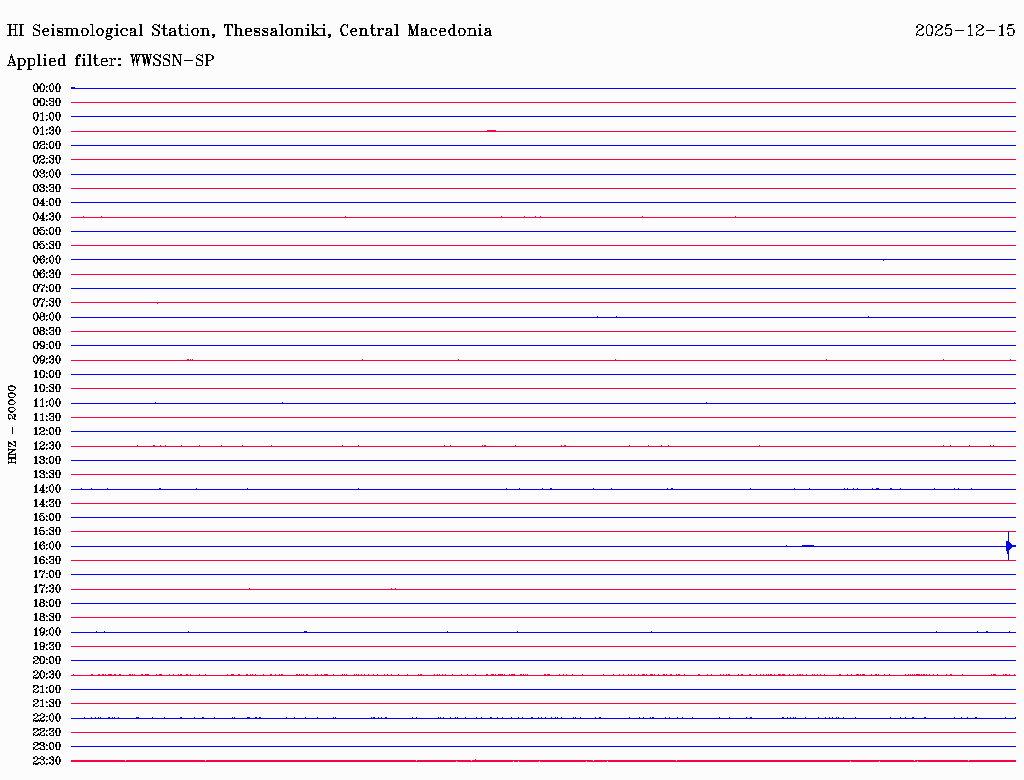 HI Seismological Station, Thessaloniki, Central Macedonia
2025-12-15
Applied filter: WWSSN-SP

HNZ - 20000

00:00
00:30
01:00
01:30
02:00
02:30
03:00
03:30
04:00
04:30
05:00
05:30
06:00
06:30
07:00
07:30
08:00
08:30
09:00
09:30
10:00
10:30
11:00
11:30
12:00
12:30
13:00
13:30
14:00
14:30
15:00
15:30
16:00
16:30
17:00
17:30
18:00
18:30
19:00
19:30
20:00
20:30
21:00
21:30
22:00
22:30
23:00
23:30